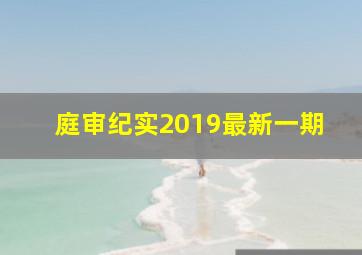 庭审纪实2019最新一期